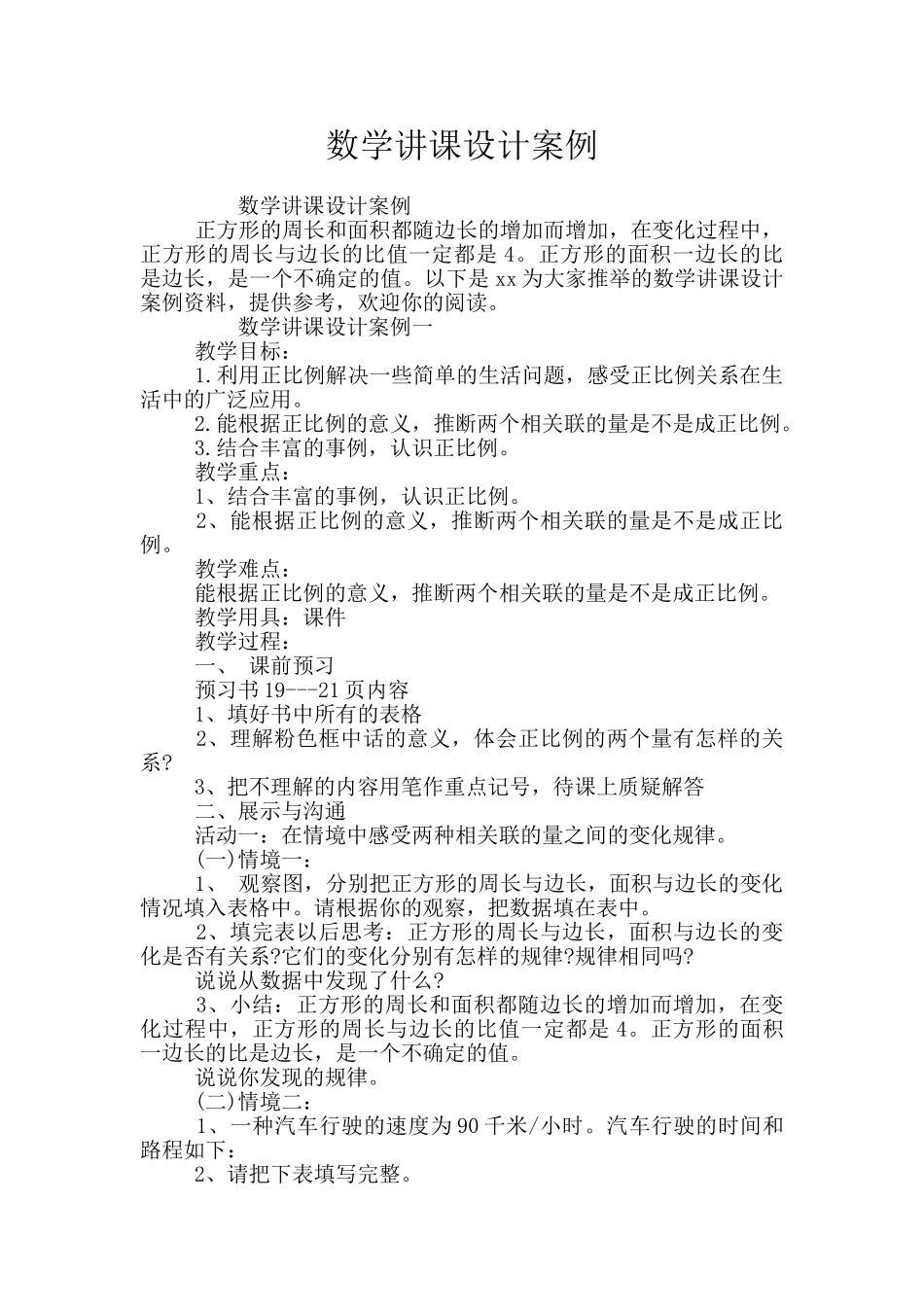 数学讲课设计案例

数学讲课设计案例

正方形的周长和面积都随边长的增加而增加，在变化过程中，正方形的周长与边长的比值一定都是 4。正方形的面积一边长的比是边长，是一个不确定的值。以下是 xx 为大家推举的数学讲课设计案例资料，提供参考，欢迎你的阅读。

数学讲课设计案例一

教学目标：

1.利用正比例解决一些简单的生活问题，感受正比例关系在生活中的广泛应用。

2.能根据正比例的意义，推断两个相关联的量是不是成正比例。

3.结合丰富的事例，认识正比例。

教学重点：

1、结合丰富的事例，认识正比例。

2、能根据正比例的意义，推断两个相关联的量是不是成正比例。

教学难点：

能根据正比例的意义，推断两个相关联的量是不是成正比例。

教学用具：课件

教学过程：

一、 课前预习

预习书 19---21 页内容

1、填好书中所有的表格

2、理解粉色框中话的意义，体会正比例的两个量有怎样的关系?

3、把不理解的内容用笔作重点记号，待课上质疑解答

二、展示与沟通

活动一：在情境中感受两种相关联的量之间的变化规律。

(一)情境一：

1、 观察图，分别把正方形的周长与边长，面积与边长的变化情况填入表格中。请根据你的观察，把数据填在表中。

2、填完表以后思考：正方形的周长与边长，面积与边长的变化是否有关系?它们的变化分别有怎样的规律?规律相同吗?

说说从数据中发现了什么?

3、小结：正方形的周长和面积都随边长的增加而增加，在变化过程中，正方形的周长与边长的比值一定都是 4。正方形的面积一边长的比是边长，是一个不确定的值。

说说你发现的规律。

(二)情境二：

1、一种汽车行驶的速度为 90 千米/小时。汽车行驶的时间和路程如下：

2、请把下表填写完整。